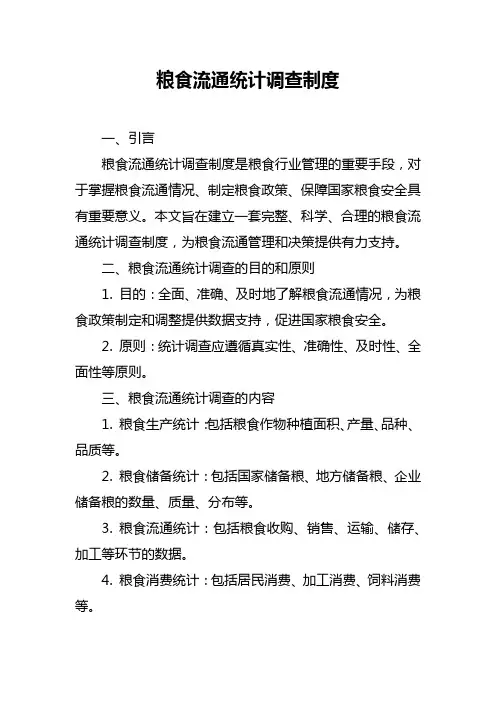 粮食流通统计调查制度

一、引言

粮食流通统计调查制度是粮食行业管理的重要手段，对于掌握粮食流通情况、制定粮食政策、保障国家粮食安全具有重要意义。本文旨在建立一套完整、科学、合理的粮食流通统计调查制度，为粮食流通管理和决策提供有力支持。

二、粮食流通统计调查的目的和原则

1. 目的：全面、准确、及时地了解粮食流通情况，为粮食政策制定和调整提供数据支持，促进国家粮食安全。

2. 原则：统计调查应遵循真实性、准确性、及时性、全面性等原则。

三、粮食流通统计调查的内容

1. 粮食生产统计：包括粮食作物种植面积、产量、品种、品质等。

2. 粮食储备统计：包括国家储备粮、地方储备粮、企业储备粮的数量、质量、分布等。

3. 粮食流通统计：包括粮食收购、销售、运输、储存、加工等环节的数据。

4. 粮食消费统计：包括居民消费、加工消费、饲料消费等。